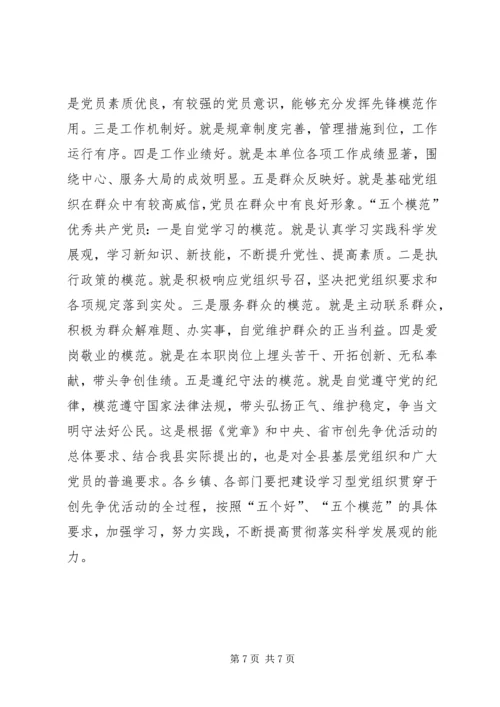 是党员素质优良，有较强的党员意识，能够充分发挥先锋模范作用。三是工作机制好。就是规章制度完善，管理措施到位，工作运行有序。四是工作业绩好。就是本单位各项工作成绩显著，围绕中心、服务大局的成效明显。五是群众反映好。就是基础党组织在群众中有较高威信，党员在群众中有良好形象。“五个模范”优秀共产党员：一是自觉学习的模范。就是认真学习实践科学发展观，学习新知识、新技能，不断提升党性、提高素质。二是执行政策的模范。就是积极响应党组织号召，坚决把党组织要求和各项规定落到实处。三是服务群众的模范。就是主动联系群众，积极为群众解难题、办实事，自觉维护群众的正当利益。四是爱岗敬业的模范。就是在本职岗位上埋头苦干、开拓创新、无私奉献，带头争创佳绩。五是遵纪守法的模范。就是自觉遵守党的纪律，模范遵守国家法律法规，带头弘扬正气、维护稳定，争当文明守法好公民。这是根据《党章》和中央、省市创先争优活动的总体要求、结合我县实际提出的，也是对全县基层党组织和广大党员的普遍要求。各乡镇、各部门要把建设学习型党组织贯穿于创先争优活动的全过程，按照“五个好”、“五个模范”的具体要求，加强学习，努力实践，不断提高贯彻落实科学发展观的能力。

第 7 页 共 7 页